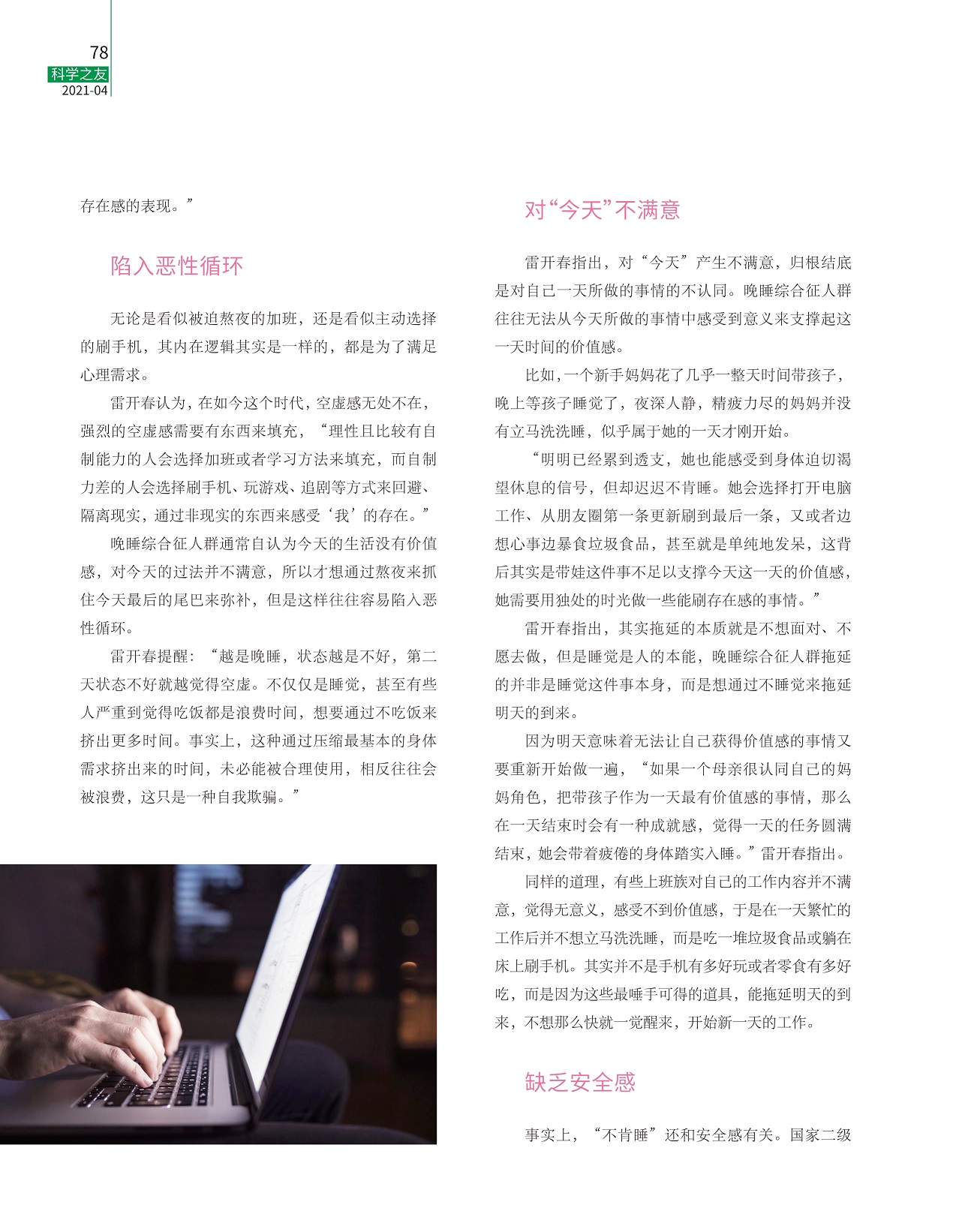 78
科学之友
2021-04

存在感的表现。”

陷入恶性循环

无论是看似被迫熬夜的加班，还是看似主动选择的刷手机，其内在逻辑其实是一样的，都是为了满足心理需求。

雷开春认为，在如今这个时代，空虚感无处不在，强烈的空虚感需要有东西来填充，“理性且比较有自制能力的人会选择加班或者学习方法来填充，而自制力差的人会选择刷手机、玩游戏、追剧等方式来回避、隔离现实，通过非现实的东西来感受‘我’的存在。”

晚睡综合征人群通常自认为今天的生活没有价值感，对今天的过法并不满意，所以才想通过熬夜来抓住今天最后的尾巴来弥补，但是这样往往容易陷入恶性循环。

雷开春提醒：“越是晚睡，状态越是不好，第二天状态不好就越觉得空虚。不仅仅是睡觉，甚至有些人严重到觉得吃饭都是浪费时间，想要通过不吃饭来挤出更多时间。事实上，这种通过压缩最基本的身体需求挤出来的时间，未必能被合理使用，相反往往会被浪费，这只是一种自我欺骗。”

对“今天”不满意

雷开春指出，对“今天”产生不满意，归根结底是对自己一天所做的事情的不认同。晚睡综合征人群往往无法从今天所做的事情中感受到意义来支撑起这一天时间的价值感。

比如，一个新手妈妈花了几乎一整天时间带孩子，晚上等孩子睡觉了，夜深人静，精疲力尽的妈妈并没有立马洗洗睡，似乎属于她的一天才刚开始。

“明明已经累到透支，她也能感受到身体迫切渴望休息的信号，但却迟迟不肯睡。她会选择打开电脑工作、从朋友圈第一条更新刷到最后一条，又或者边想心事边暴食垃圾食品，甚至就是单纯地发呆，这背后其实是带娃这件事不足以支撑今天这一天的价值感，她需要用独处的时光做一些能刷存在感的事情。”

雷开春指出，其实拖延的本质就是不想面对、不愿去做，但是睡觉是人的本能，晚睡综合征人群拖延的并非是睡觉这件事本身，而是想通过不睡觉来拖延明天的到来。

因为明天意味着无法让自己获得价值感的事情又要重新开始做一遍，“如果一个母亲很认同自己的妈妈角色，把带孩子作为一天最有价值感的事情，那么在一天结束时会有一种成就感，觉得一天的任务圆满结束，她会带着疲倦的身体踏实入睡。”雷开春指出。

同样的道理，有些上班族对自己的工作内容并不满意，觉得无意义，感受不到价值感，于是在一天繁忙的工作后并不想立马洗洗睡，而是吃一堆垃圾食品或躺在床上刷手机。其实并不是手机有多好玩或者零食有多好吃，而是因为这些最唾手可得的道具，能拖延明天的到来，不想那么快就一觉醒来，开始新一天的工作。

缺乏安全感

事实上，“不肯睡”还和安全感有关。国家二级